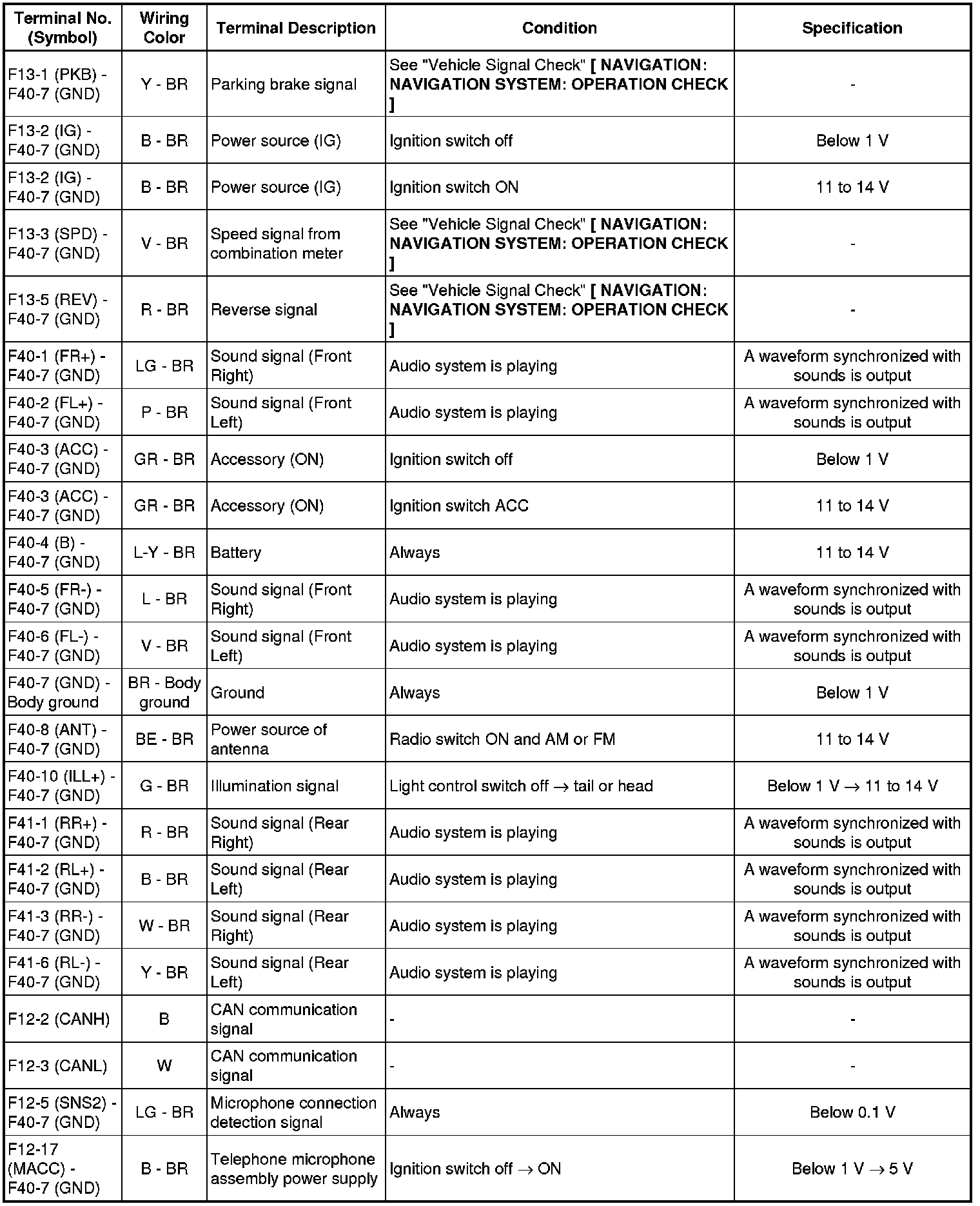 | Terminal No. (Symbol) | Wiring Color | Terminal Description | Condition | Specification |
|---|---|---|---|---|
| F13-1 (PKB) - F40-7 (GND) | Y - BR | Parking brake signal | See "Vehicle Signal Check" [ NAVIGATION: NAVIGATION SYSTEM: OPERATION CHECK ] | - |
| F13-2 (IG) - F40-7 (GND) | B - BR | Power source (IG) | Ignition switch off | Below 1 V |
| F13-2 (IG) - F40-7 (GND) | B - BR | Power source (IG) | Ignition switch ON | 11 to 14 V |
| F13-3 (SPD) - F40-7 (GND) | V - BR | Speed signal from combination meter | See "Vehicle Signal Check" [ NAVIGATION: NAVIGATION SYSTEM: OPERATION CHECK ] | - |
| F13-5 (REV) - F40-7 (GND) | R - BR | Reverse signal | See "Vehicle Signal Check" [ NAVIGATION: NAVIGATION SYSTEM: OPERATION CHECK ] | - |
| F40-1 (FR+) - F40-7 (GND) | LG - BR | Sound signal (Front Right) | Audio system is playing | A waveform synchronized with sounds is output |
| F40-2 (FL+) - F40-7 (GND) | P - BR | Sound signal (Front Left) | Audio system is playing | A waveform synchronized with sounds is output |
| F40-3 (ACC) - F40-7 (GND) | GR - BR | Accessory (ON) | Ignition switch off | Below 1 V |
| F40-3 (ACC) - F40-7 (GND) | GR - BR | Accessory (ON) | Ignition switch ACC | 11 to 14 V |
| F40-4 (B) - F40-7 (GND) | L-Y - BR | Battery | Always | 11 to 14 V |
| F40-5 (FR-) - F40-7 (GND) | L - BR | Sound signal (Front Right) | Audio system is playing | A waveform synchronized with sounds is output |
| F40-6 (FL-) - F40-7 (GND) | V - BR | Sound signal (Front Left) | Audio system is playing | A waveform synchronized with sounds is output |
| F40-7 (GND) - Body ground | BR - Body ground | Ground | Always | Below 1 V |
| F40-8 (ANT) - F40-7 (GND) | BE - BR | Power source of antenna | Radio switch ON and AM or FM | 11 to 14 V |
| F40-10 (ILL+) - F40-7 (GND) | G - BR | Illumination signal | Light control switch off $\rightarrow$ tail or head | Below 1 V $\rightarrow$ 11 to 14 V |
| F41-1 (RR+) - F40-7 (GND) | R - BR | Sound signal (Rear Right) | Audio system is playing | A waveform synchronized with sounds is output |
| F41-2 (RL+) - F40-7 (GND) | B - BR | Sound signal (Rear Left) | Audio system is playing | A waveform synchronized with sounds is output |
| F41-3 (RR-) - F40-7 (GND) | W - BR | Sound signal (Rear Right) | Audio system is playing | A waveform synchronized with sounds is output |
| F41-6 (RL-) - F40-7 (GND) | Y - BR | Sound signal (Rear Left) | Audio system is playing | A waveform synchronized with sounds is output |
| F12-2 (CANH) | B | CAN communication signal | - | - |
| F12-3 (CANL) | W | CAN communication signal | - | - |
| F12-5 (SNS2) - F40-7 (GND) | LG - BR | Microphone connection detection signal | Always | Below 0.1 V |
| F12-17 (MACC) - F40-7 (GND) | B - BR | Telephone microphone assembly power supply | Ignition switch off $\rightarrow$ ON | Below 1 V $\rightarrow$ 5 V |